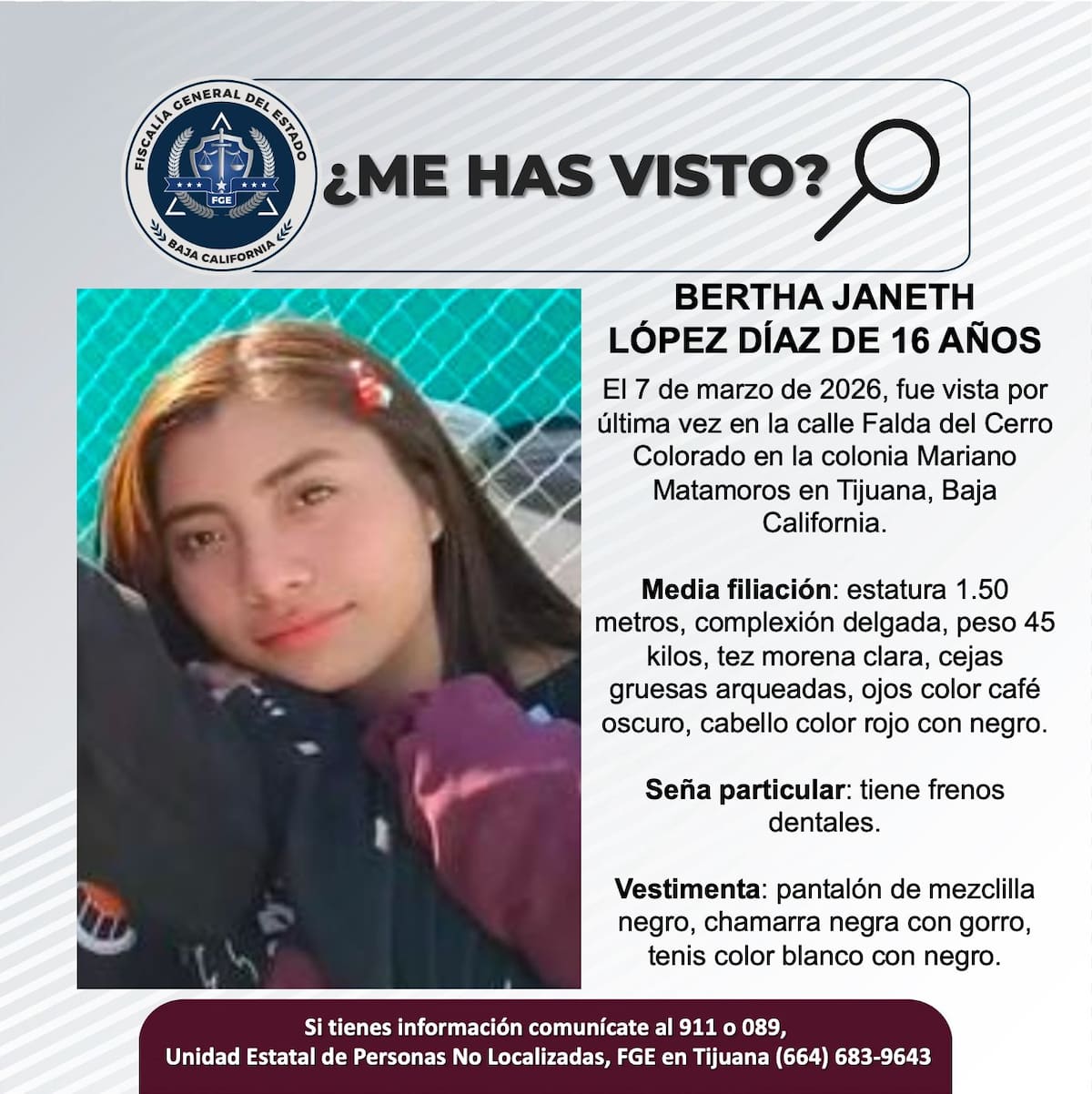 FISCALÍA GENERAL DEL ESTADO
FGE
BAJA CALIFORNIA

¿ME HAS VISTO?

BERTHA JANETH LÓPEZ DÍAZ DE 16 AÑOS

El 7 de marzo de 2026, fue vista por última vez en la calle Falda del Cerro Colorado en la colonia Mariano Matamoros en Tijuana, Baja California.

Media filiación: estatura 1.50 metros, complexión delgada, peso 45 kilos, tez morena clara, cejas gruesas arqueadas, ojos color café oscuro, cabello color rojo con negro.

Seña particular: tiene frenos dentales.

Vestimenta: pantalón de mezclilla negro, chamarra negra con gorro, tenis color blanco con negro.

Si tienes información comunícate al 911 o 089,
Unidad Estatal de Personas No Localizadas, FGE en Tijuana (664) 683-9643